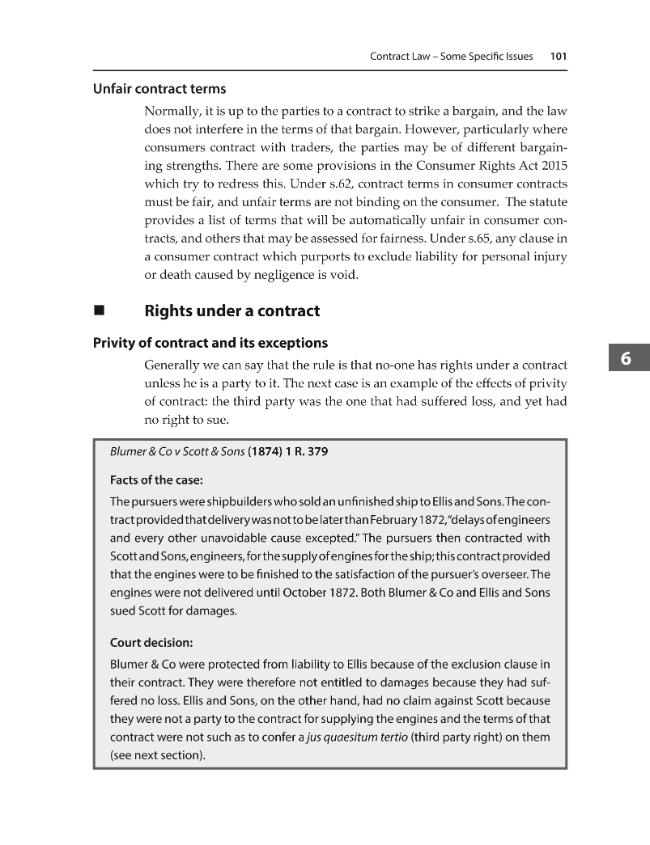 Contract Law – Some Specific Issues 101

Unfair contract terms

Normally, it is up to the parties to a contract to strike a bargain, and the law does not interfere in the terms of that bargain. However, particularly where consumers contract with traders, the parties may be of different bargaining strengths. There are some provisions in the Consumer Rights Act 2015 which try to redress this. Under s.62, contract terms in consumer contracts must be fair, and unfair terms are not binding on the consumer. The statute provides a list of terms that will be automatically unfair in consumer contracts, and others that may be assessed for fairness. Under s.65, any clause in a consumer contract which purports to exclude liability for personal injury or death caused by negligence is void.

■ Rights under a contract

Privity of contract and its exceptions

Generally we can say that the rule is that no-one has rights under a contract unless he is a party to it. The next case is an example of the effects of privity of contract: the third party was the one that had suffered loss, and yet had no right to sue.

6

Blumer & Co v Scott & Sons (1874) 1 R. 379

Facts of the case:

The pursuers were shipbuilders who sold an unfinished ship to Ellis and Sons. The contract provided that delivery was not to be later than February 1872, "delays of engineers and every other unavoidable cause excepted." The pursuers then contracted with Scott and Sons, engineers, for the supply of engines for the ship; this contract provided that the engines were to be finished to the satisfaction of the pursuer's overseer. The engines were not delivered until October 1872. Both Blumer & Co and Ellis and Sons sued Scott for damages.

Court decision:

Blumer & Co were protected from liability to Ellis because of the exclusion clause in their contract. They were therefore not entitled to damages because they had suffered no loss. Ellis and Sons, on the other hand, had no claim against Scott because they were not a party to the contract for supplying the engines and the terms of that contract were not such as to confer a jus quaesitum tertio (third party right) on them (see next section).